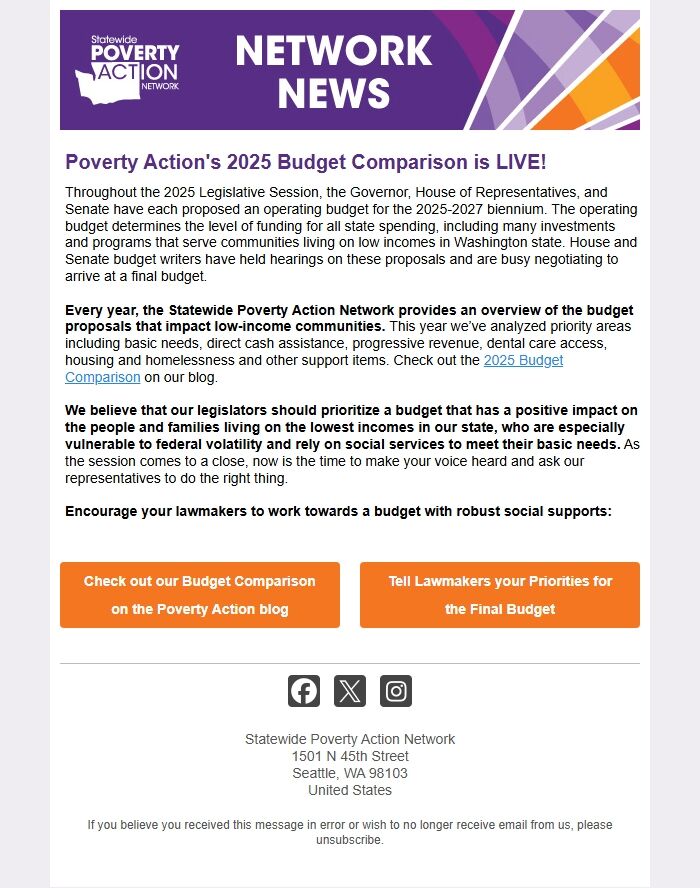 Statewide POVERTY ACTION NETWORK

NETWORK NEWS

Poverty Action's 2025 Budget Comparison is LIVE!

Throughout the 2025 Legislative Session, the Governor, House of Representatives, and Senate have each proposed an operating budget for the 2025-2027 biennium. The operating budget determines the level of funding for all state spending, including many investments and programs that serve communities living on low incomes in Washington state. House and Senate budget writers have held hearings on these proposals and are busy negotiating to arrive at a final budget.

Every year, the Statewide Poverty Action Network provides an overview of the budget proposals that impact low-income communities. This year we've analyzed priority areas including basic needs, direct cash assistance, progressive revenue, dental care access, housing and homelessness and other support items. Check out the 2025 Budget Comparison on our blog.

We believe that our legislators should prioritize a budget that has a positive impact on the people and families living on the lowest incomes in our state, who are especially vulnerable to federal volatility and rely on social services to meet their basic needs. As the session comes to a close, now is the time to make your voice heard and ask our representatives to do the right thing.

Encourage your lawmakers to work towards a budget with robust social supports:

Check out our Budget Comparison on the Poverty Action blog

Tell Lawmakers your Priorities for the Final Budget

Statewide Poverty Action Network
1501 N 45th Street
Seattle, WA 98103
United States

If you believe you received this message in error or wish to no longer receive email from us, please unsubscribe.